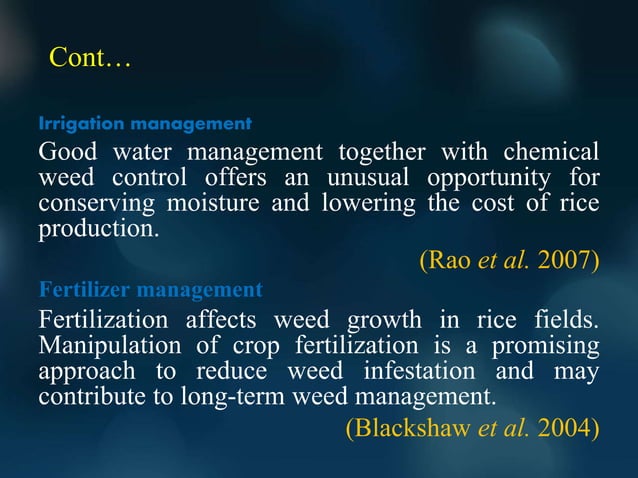 Cont…

Irrigation management

Good water management together with chemical weed control offers an unusual opportunity for conserving moisture and lowering the cost of rice production.

(Rao et al. 2007)

Fertilizer management

Fertilization affects weed growth in rice fields. Manipulation of crop fertilization is a promising approach to reduce weed infestation and may contribute to long-term weed management.

(Blackshaw et al. 2004)